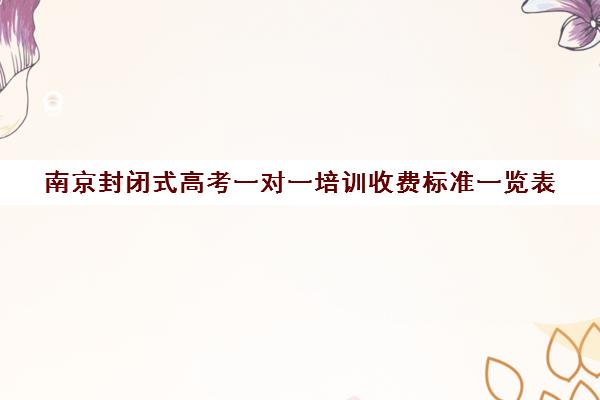 南京封闭式高考一对一培训收费标准一览表